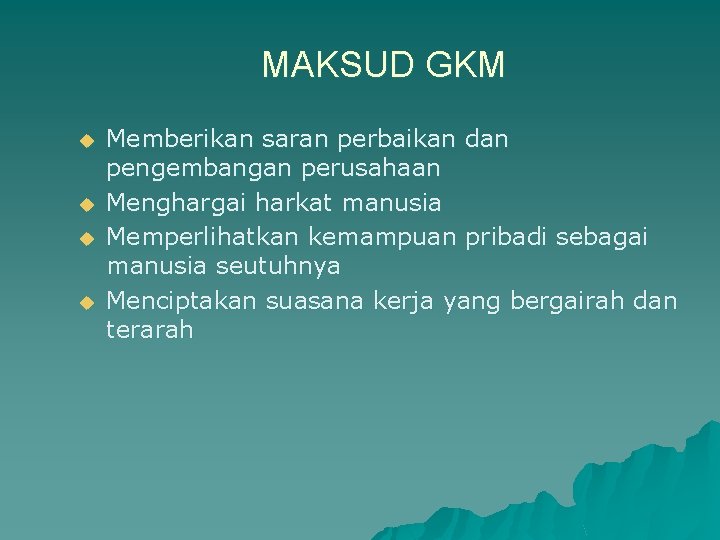 MAKSUD GKM

• Memberikan saran perbaikan dan pengembangan perusahaan
• Menghargai harkat manusia
• Memperlihatkan kemampuan pribadi sebagai manusia seutuhnya
• Menciptakan suasana kerja yang bergairah dan terarah